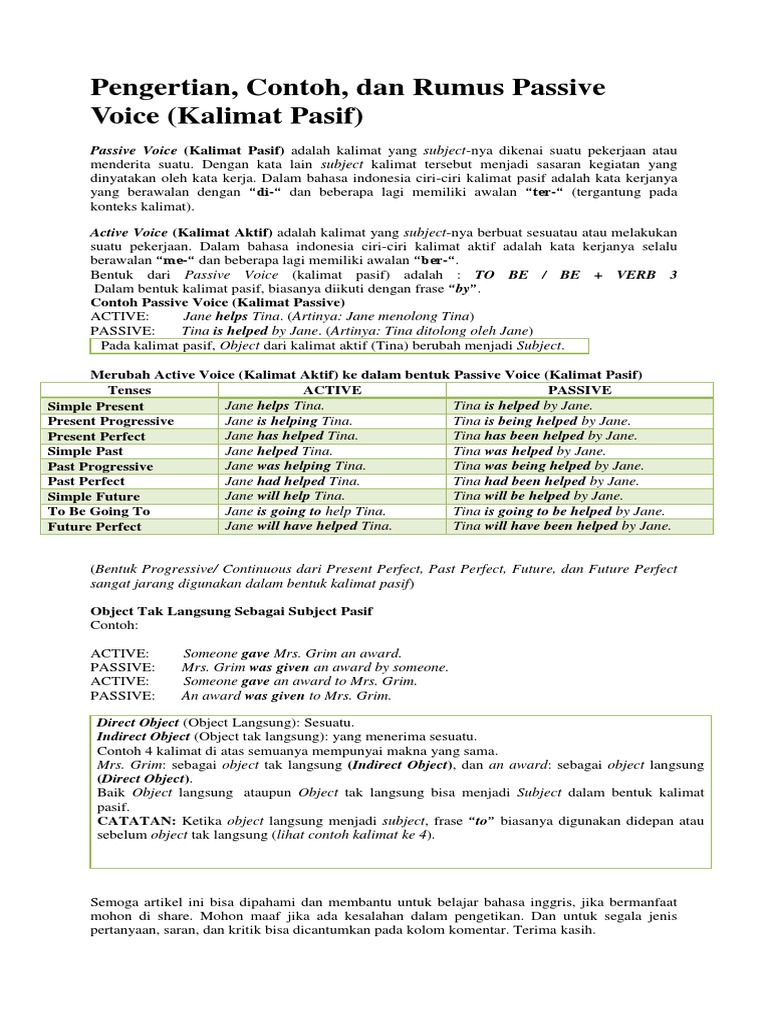 Pengertian, Contoh, dan Rumus Passive Voice (Kalimat Pasif)

Passive Voice (Kalimat Pasif) adalah kalimat yang subject-nya dikenai suatu pekerjaan atau menderita suatu. Dengan kata lain subject kalimat tersebut menjadi sasaran kegiatan yang dinyatakan oleh kata kerja. Dalam bahasa indonesia ciri-ciri kalimat pasif adalah kata kerjanya yang berawalan dengan "di-" dan beberapa lagi memiliki awalan "ter-" (tergantung pada konteks kalimat).

Active Voice (Kalimat Aktif) adalah kalimat yang subject-nya berbuat sesuatau atau melakukan suatu pekerjaan. Dalam bahasa indonesia ciri-ciri kalimat aktif adalah kata kerjanya selalu berawalan "me-" dan beberapa lagi memiliki awalan "ber-".
Bentuk dari Passive Voice (kalimat pasif) adalah : TO BE / BE + VERB 3
Dalam bentuk kalimat pasif, biasanya diikuti dengan frase "by".
Contoh Passive Voice (Kalimat Passive)
ACTIVE: Jane helps Tina. (Artinya: Jane menolong Tina)
PASSIVE: Tina is helped by Jane. (Artinya: Tina ditolong oleh Jane)
Pada kalimat pasif, Object dari kalimat aktif (Tina) berubah menjadi Subject.

Merubah Active Voice (Kalimat Aktif) ke dalam bentuk Passive Voice (Kalimat Pasif)

| Tenses | ACTIVE | PASSIVE |
|---|---|---|
| Simple Present | Jane helps Tina. | Tina is helped by Jane. |
| Present Progressive | Jane is helping Tina. | Tina is being helped by Jane. |
| Present Perfect | Jane has helped Tina. | Tina has been helped by Jane. |
| Simple Past | Jane helped Tina. | Tina was helped by Jane. |
| Past Progressive | Jane was helping Tina. | Tina was being helped by Jane. |
| Past Perfect | Jane had helped Tina. | Tina had been helped by Jane. |
| Simple Future | Jane will help Tina. | Tina will be helped by Jane. |
| To Be Going To | Jane is going to help Tina. | Tina is going to be helped by Jane. |
| Future Perfect | Jane will have helped Tina. | Tina will have been helped by Jane. |

(Bentuk Progressive/ Continuous dari Present Perfect, Past Perfect, Future, dan Future Perfect sangat jarang digunakan dalam bentuk kalimat pasif)

Object Tak Langsung Sebagai Subject Pasif
Contoh:

ACTIVE: Someone gave Mrs. Grim an award.
PASSIVE: Mrs. Grim was given an award by someone.
ACTIVE: Someone gave an award to Mrs. Grim.
PASSIVE: An award was given to Mrs. Grim.

Direct Object (Object Langsung): Sesuatu.
Indirect Object (Object tak langsung): yang menerima sesuatu.
Contoh 4 kalimat di atas semuanya mempunyai makna yang sama.
Mrs. Grim: sebagai object tak langsung (Indirect Object), dan an award: sebagai object langsung (Direct Object).
Baik Object langsung ataupun Object tak langsung bisa menjadi Subject dalam bentuk kalimat pasif.
CATATAN: Ketika object langsung menjadi subject, frase "to" biasanya digunakan didepan atau sebelum object tak langsung (lihat contoh kalimat ke 4).

Semoga artikel ini bisa dipahami dan membantu untuk belajar bahasa inggris, jika bermanfaat mohon di share. Mohon maaf jika ada kesalahan dalam pengetikan. Dan untuk segala jenis pertanyaan, saran, dan kritik bisa dicantumkan pada kolom komentar. Terima kasih.